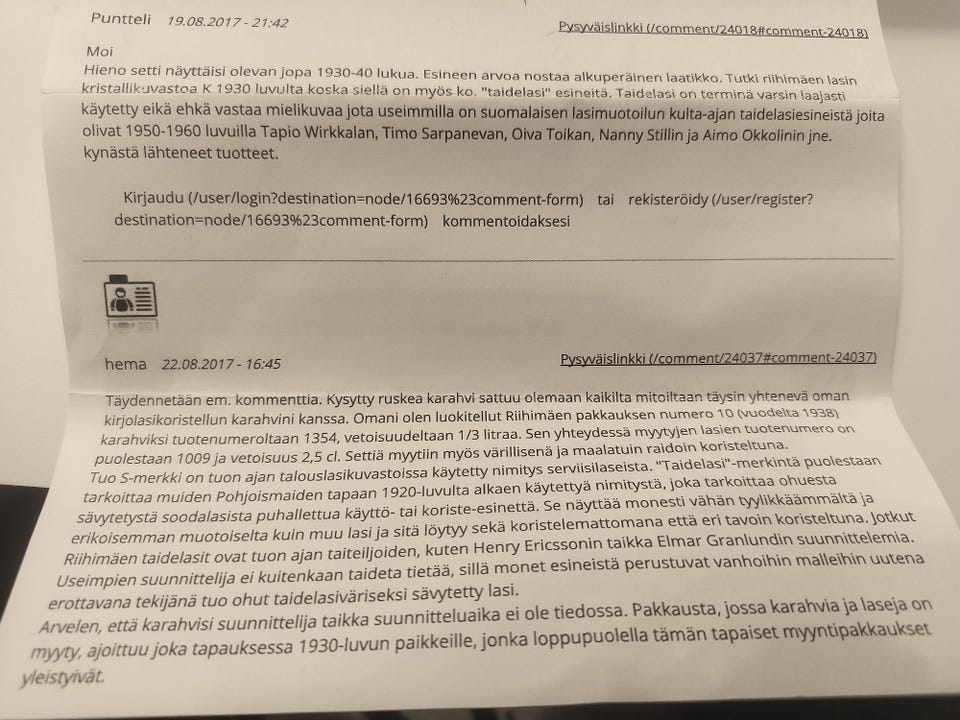 Puntteli 19.08.2017 - 21:42

Pysyväislinkki (/comment/24018#comment-24018)

Moi
Hieno setti näyttäisi olevan jopa 1930-40 lukua. Esineen arvoa nostaa alkuperäinen laatikko. Tutki riihimäen lasin kristallikuvastoa K 1930 luvulta koska siellä on myös ko. "taidelasi" esineitä. Taidelasi on terminä varsin laajasti käytetty eikä ehkä vastaa mielikuvaa jota useimmilla on suomalaisen lasimuotoilun kulta-ajan taidelasiesineistä joita olivat 1950-1960 luvuilla Tapio Wirkkalan, Timo Sarpanevan, Oiva Toikan, Nanny Stillin ja Aimo Okkolinin jne. kynästä lähteneet tuotteet.

Kirjaudu (/user/login?destination=node/16693%23comment-form) tai rekisteröidy (/user/register?destination=node/16693%23comment-form) kommentoidaksesi

hema 22.08.2017 - 16:45

Pysyväislinkki (/comment/24037#comment-24037)

Täydennetään em. kommenttia. Kysytty ruskea karahvi sattuu olemaan kaikilta mitoiltaan täysin yhtenevä oman kirjolasikoristellun karahvini kanssa. Omani olen luokitellut Riihimäen pakkauksen numero 10 (vuodelta 1938) karahviksi tuotenumeroltaan 1354, vetoisuudeltaan 1/3 litraa. Sen yhteydessä myytyjen lasien tuotenumero on puolestaan 1009 ja vetoisuus 2,5 cl. Settiä myytiin myös värillisenä ja maalatuin raidoin koristeltuna.
Tuo S-merkki on tuon ajan talouslasikuvastoissa käytetty nimitys serviisilaseista. "Taidelasi"-merkintä puolestaan tarkoittaa muiden Pohjoismaiden tapaan 1920-luvulta alkaen käytettyä nimitystä, joka tarkoittaa ohuesta sävytetystä soodalasista puhallettua käyttö- tai koriste-esinettä. Se näyttää monesti vähän tyylikkäämmältä ja erikoisemman muotoiselta kuin muu lasi ja sitä löytyy sekä koristelemattomana että eri tavoin koristeltuna. Jotkut Riihimäen taidelasit ovat tuon ajan taiteilijoiden, kuten Henry Ericssonin taikka Elmar Granlundin suunnittelemia. Useimpien suunnittelija ei kuitenkaan taideta tietää, sillä monet esineistä perustuvat vanhoihin malleihin uutena erottavana tekijänä tuo ohut taidelasiväriseksi sävytetty lasi.
Arvelen, että karahvisi suunnittelija taikka suunnitteluaika ei ole tiedossa. Pakkausta, jossa karahvia ja laseja on myyty, ajoittuu joka tapauksessa 1930-luvun paikkeille, jonka loppupuolella tämän tapaiset myyntipakkaukset yleistyivät.